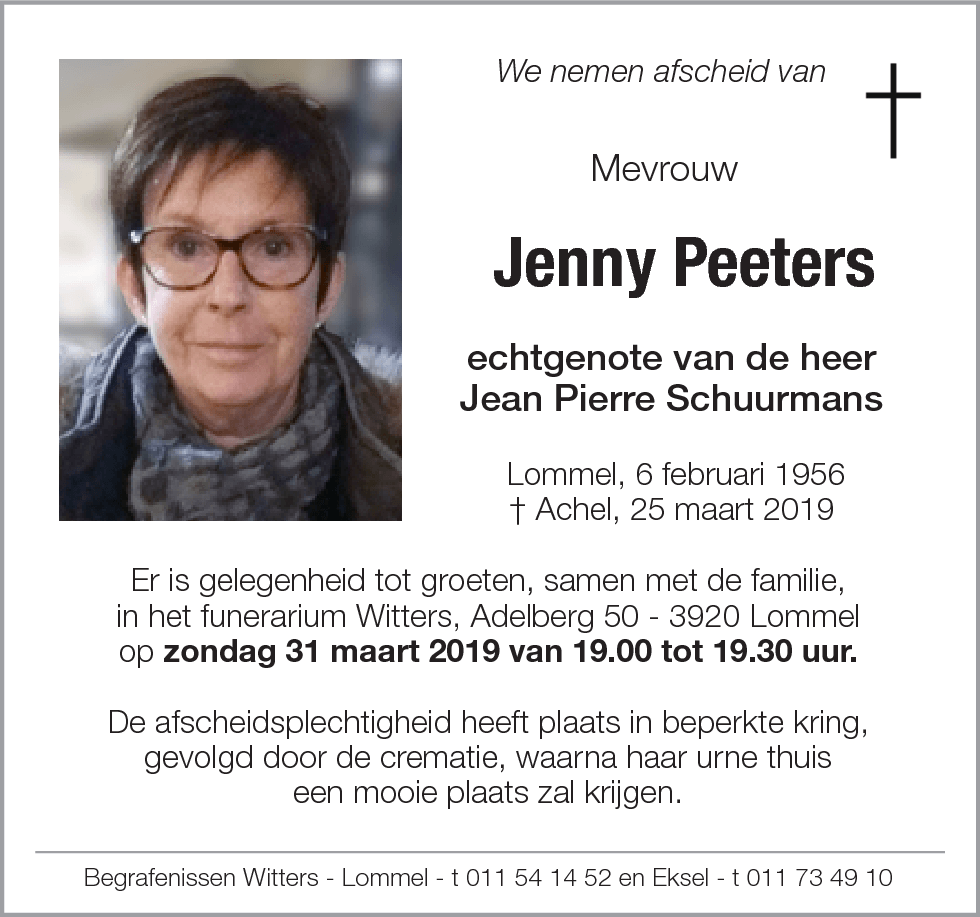 We nemen afscheid van

Mevrouw

Jenny Peeters

echtgenote van de heer
Jean Pierre Schuurmans

Lommel, 6 februari 1956
† Achel, 25 maart 2019

Er is gelegenheid tot groeten, samen met de familie, in het funerarium Witters, Adelberg 50 - 3920 Lommel op zondag 31 maart 2019 van 19.00 tot 19.30 uur.

De afscheidsplechtigheid heeft plaats in beperkte kring, gevolgd door de crematie, waarna haar urne thuis een mooie plaats zal krijgen.

Begrafenissen Witters - Lommel - t 011 54 14 52 en Eksel - t 011 73 49 10